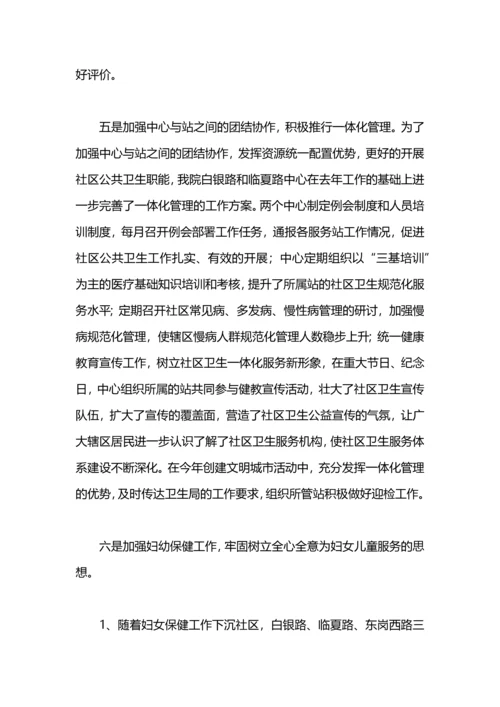 好评价。

五是加强中心与站之间的团结协作，积极推行一体化管理。为了加强中心与站之间的团结协作，发挥资源统一配置优势，更好的开展社区公共卫生职能，我院白银路和临夏路中心在去年工作的基础上进一步完善了一体化管理的工作方案。两个中心制定例会制度和人员培训制度，每月召开例会部署工作任务，通报各服务站工作情况，促进社区公共卫生工作扎实、有效的开展；中心定期组织以“三基培训”为主的医疗基础知识培训和考核，提升了所属站的社区卫生规范化服务水平；定期召开社区常见病、多发病、慢性病管理的研讨，加强慢病规范化管理，使辖区慢病人群规范化管理人数稳步上升；统一健康教育宣传工作，树立社区卫生一体化服务新形象，在重大节日、纪念日，中心组织所属的站共同参与健教宣传活动，壮大了社区卫生宣传队伍，扩大了宣传的覆盖面，营造了社区卫生公益宣传的气氛，让广大辖区居民进一步认识了解了社区卫生服务机构，使社区卫生服务体系建设不断深化。在今年创建文明城市活动中，充分发挥一体化管理的优势，及时传达卫生局的工作要求，组织所管站积极做好迎检工作。

六是加强妇幼保健工作，牢固树立全心全意为妇女儿童服务的思想。

1、随着妇女保健工作下沉社区，白银路、临夏路、东岗西路三